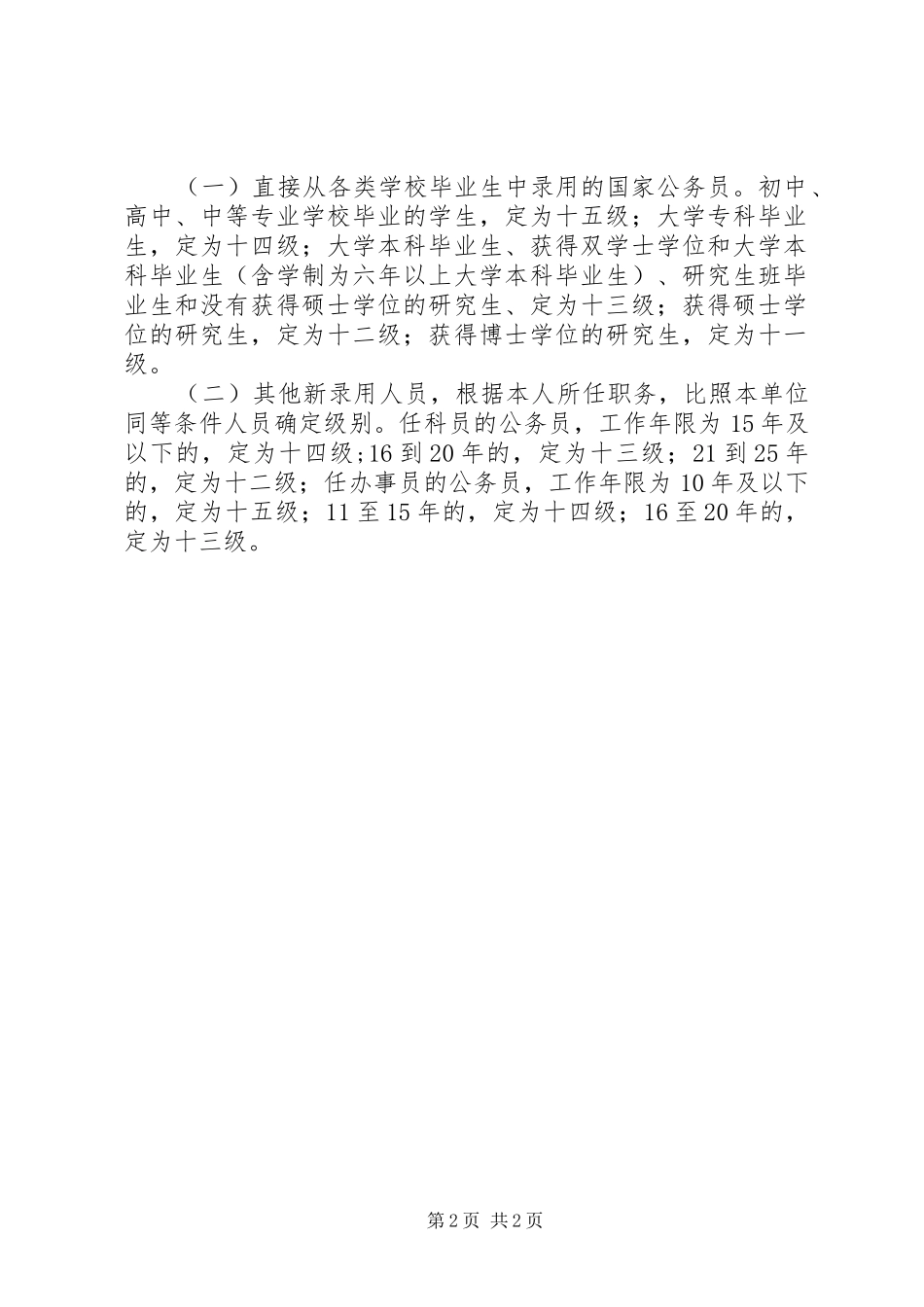 （一）直接从各类学校毕业生中录用的国家公务员。初中、高中、中等专业学校毕业的学生，定为十五级；大学专科毕业生，定为十四级；大学本科毕业生、获得双学士学位和大学本科毕业生（含学制为六年以上大学本科毕业生）、研究生班毕业生和没有获得硕士学位的研究生、定为十三级；获得硕士学位的研究生，定为十二级；获得博士学位的研究生，定为十一级。

（二）其他新录用人员，根据本人所任职务，比照本单位同等条件人员确定级别。任科员的公务员，工作年限为15年及以下的，定为十四级;16到20年的，定为十三级；21到25年的，定为十二级；任办事员的公务员，工作年限为10年及以下的，定为十五级；11至15年的，定为十四级；16至20年的，定为十三级。

第2页 共2页